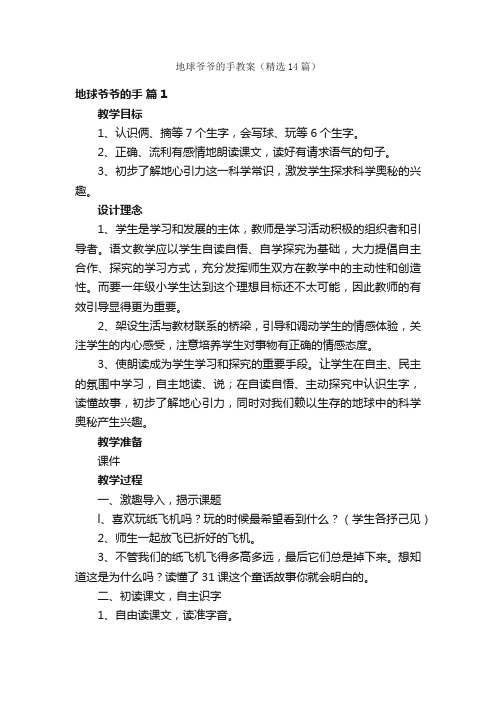 地球爷爷的手教案（精选14篇）

地球爷爷的手 篇1

教学目标

1、认识俩、摘等7个生字，会写球、玩等6个生字。

2、正确、流利有感情地朗读课文，读好有请求语气的句子。

3、初步了解地心引力这一科学常识，激发学生探求科学奥秘的兴趣。

设计理念

1、学生是学习和发展的主体，教师是学习活动积极的组织者和引导者。语文教学应以学生自读自悟、自学探究为基础，大力提倡自主合作、探究的学习方式，充分发挥师生双方在教学中的主动性和创造性。而要一年级小学生达到这个理想目标还不太可能，因此教师的有效引导显得更为重要。

2、架设生活与教材联系的桥梁，引导和调动学生的情感体验，关注学生的内心感受，注意培养学生对事物有正确的情感态度。

3、使朗读成为学生学习和探究的重要手段。让学生在自主、民主的氛围中学习，自主地读、说；在自读自悟、主动探究中认识生字，读懂故事，初步了解地心引力，同时对我们赖以生存的地球中的科学奥秘产生兴趣。

教学准备

课件

教学过程

一、激趣导入，揭示课题

l、喜欢玩纸飞机吗？玩的时候最希望看到什么？（学生各抒己见）

2、师生一起放飞已折好的飞机。

3、不管我们的纸飞机飞得多高多远，最后它们总是掉下来。想知道这是为什么吗？读懂了31课这个童话故事你就会明白的。

二、初读课文，自主识字

1、自由读课文，读准字音。